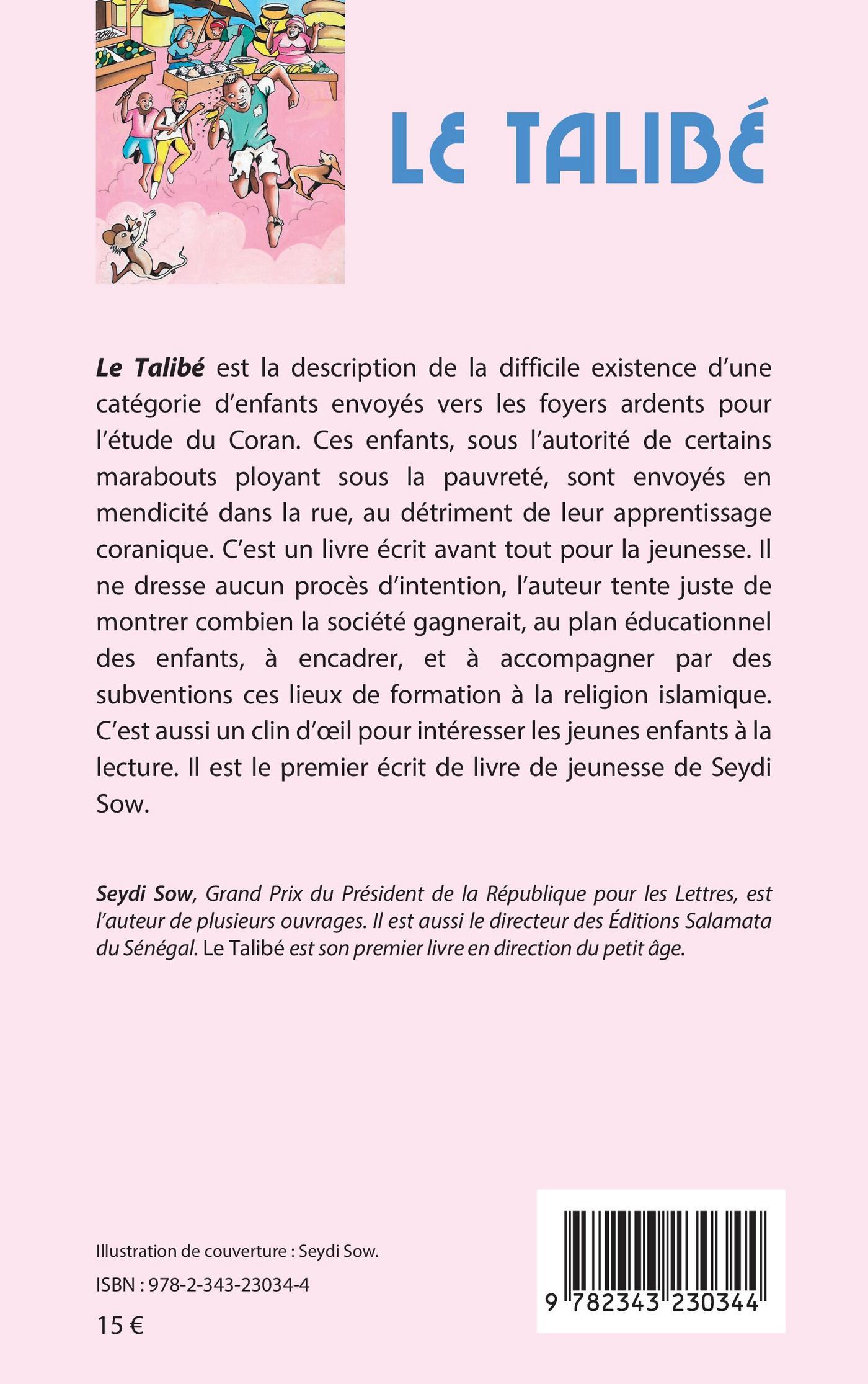 LE TALIBÉ

Le Talibé est la description de la difficile existence d'une catégorie d'enfants envoyés vers les foyers ardents pour l'étude du Coran. Ces enfants, sous l'autorité de certains marabouts ployant sous la pauvreté, sont envoyés en mendicité dans la rue, au détriment de leur apprentissage coranique. C'est un livre écrit avant tout pour la jeunesse. Il ne dresse aucun procès d'intention, l'auteur tente juste de montrer combien la société gagnerait, au plan éducationnel des enfants, à encadrer, et à accompagner par des subventions ces lieux de formation à la religion islamique. C'est aussi un clin d'œil pour intéresser les jeunes enfants à la lecture. Il est le premier écrit de livre de jeunesse de Seydi Sow.

Seydi Sow, Grand Prix du Président de la République pour les Lettres, est l'auteur de plusieurs ouvrages. Il est aussi le directeur des Éditions Salamata du Sénégal. Le Talibé est son premier livre en direction du petit âge.

Illustration de couverture : Seydi Sow.

ISBN : 978-2-343-23034-4

15 €

9 782343 230344